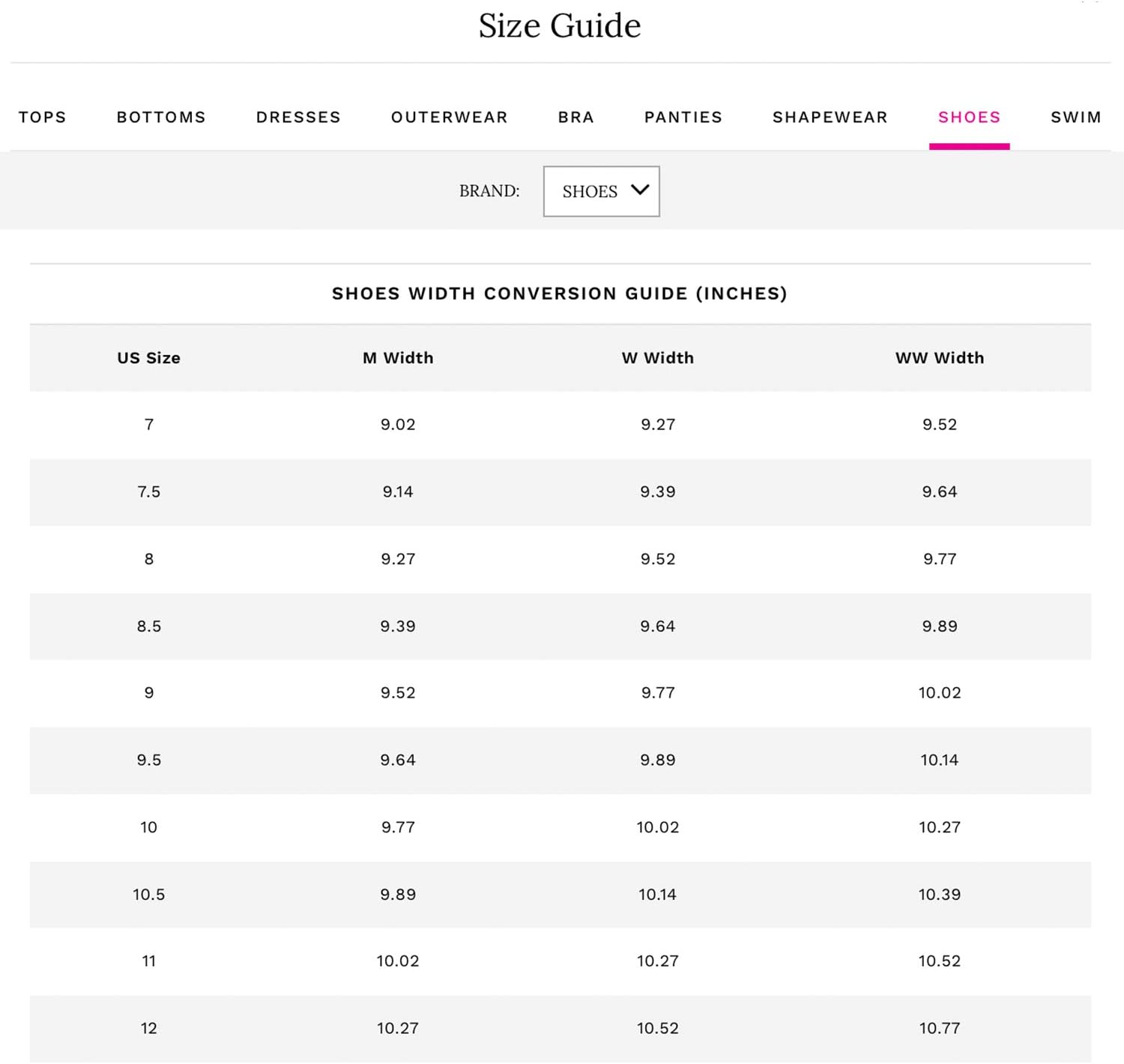 Size Guide

TOPS BOTTOMS DRESSES OUTERWEAR BRA PANTIES SHAPEWEAR SHOES SWIM

BRAND: SHOES

SHOES WIDTH CONVERSION GUIDE (INCHES)

| US Size | M Width | W Width | WW Width |
|---|---|---|---|
| 7 | 9.02 | 9.27 | 9.52 |
| 7.5 | 9.14 | 9.39 | 9.64 |
| 8 | 9.27 | 9.52 | 9.77 |
| 8.5 | 9.39 | 9.64 | 9.89 |
| 9 | 9.52 | 9.77 | 10.02 |
| 9.5 | 9.64 | 9.89 | 10.14 |
| 10 | 9.77 | 10.02 | 10.27 |
| 10.5 | 9.89 | 10.14 | 10.39 |
| 11 | 10.02 | 10.27 | 10.52 |
| 12 | 10.27 | 10.52 | 10.77 |